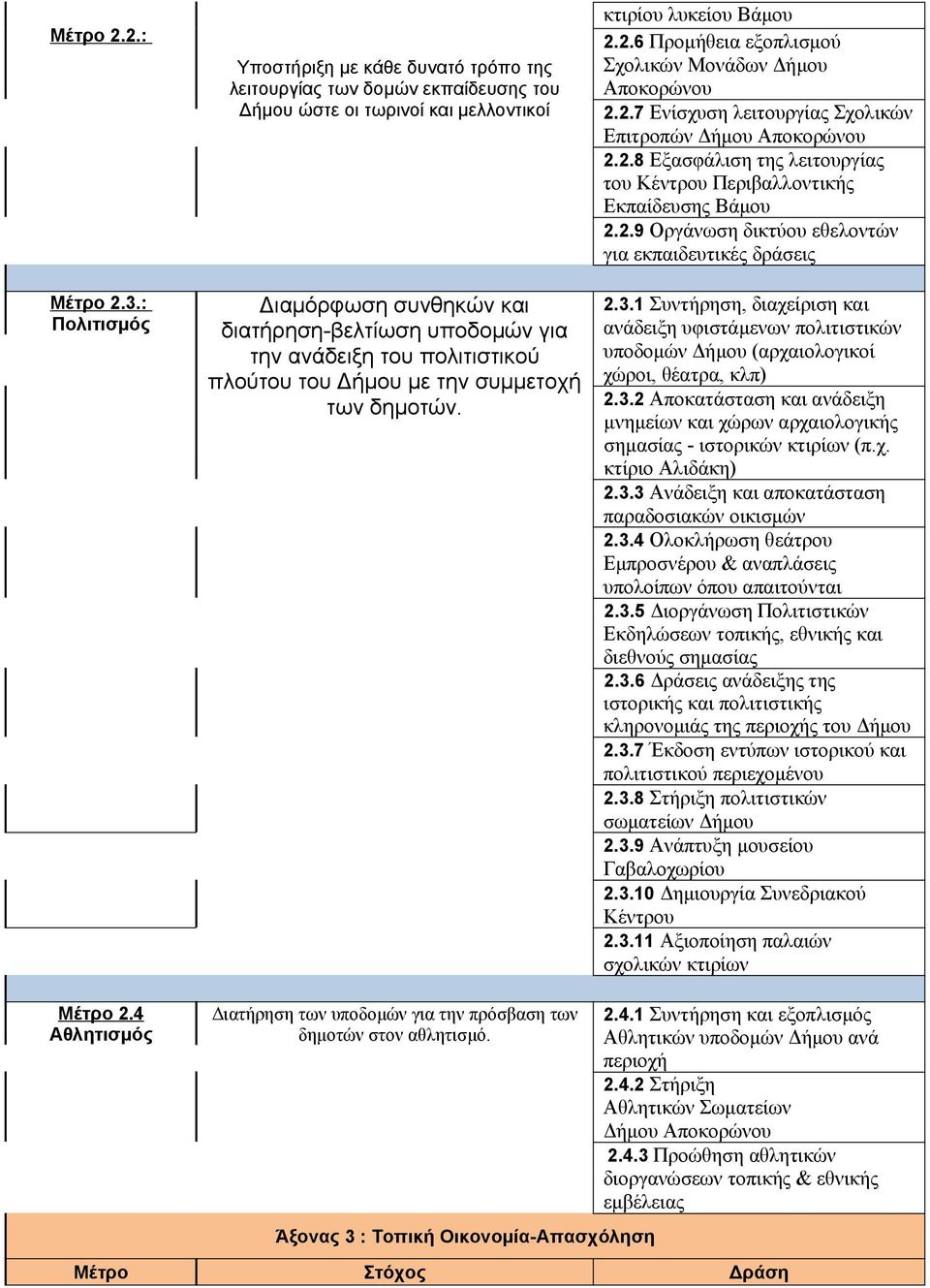 | Μέτρο 2.2.: | Υποστήριξη με κάθε δυνατό τρόπο της λειτουργίας των δομών εκπαίδευσης του Δήμου ώστε οι τωρινοί και μελλοντικοί | κτιρίου λυκείου Βάμου |
|---|---|---|
| | | 2.2.6 Προμήθεια εξοπλισμού Σχολικών Μονάδων Δήμου Αποκορώνου |
| | | 2.2.7 Ενίσχυση λειτουργίας Σχολικών Επιτροπών Δήμου Αποκορώνου |
| | | 2.2.8 Εξασφάλιση της λειτουργίας του Κέντρου Περιβαλλοντικής Εκπαίδευσης Βάμου |
| | | 2.2.9 Οργάνωση δικτύου εθελοντών για εκπαιδευτικές δράσεις |
| Μέτρο 2.3.: Πολιτισμός | Διαμόρφωση συνθηκών και διατήρηση-βελτίωση υποδομών για την ανάδειξη του πολιτιστικού πλούτου του Δήμου με την συμμετοχή των δημοτών. | 2.3.1 Συντήρηση, διαχείριση και ανάδειξη υφιστάμενων πολιτιστικών υποδομών Δήμου (αρχαιολογικοί χώροι, θέατρα, κλπ) |
| | | 2.3.2 Αποκατάσταση και ανάδειξη μνημείων και χώρων αρχαιολογικής σημασίας - ιστορικών κτιρίων (π.χ. κτίριο Αλιδάκη) |
| | | 2.3.3 Ανάδειξη και αποκατάσταση παραδοσιακών οικισμών |
| | | 2.3.4 Ολοκλήρωση θεάτρου Εμπροσνέρου & αναπλάσεις υπολοίπων όπου απαιτούνται |
| | | 2.3.5 Διοργάνωση Πολιτιστικών Εκδηλώσεων τοπικής, εθνικής και διεθνούς σημασίας |
| | | 2.3.6 Δράσεις ανάδειξης της ιστορικής και πολιτιστικής κληρονομιάς της περιοχής του Δήμου |
| | | 2.3.7 Έκδοση εντύπων ιστορικού και πολιτιστικού περιεχομένου |
| | | 2.3.8 Στήριξη πολιτιστικών σωματείων Δήμου |
| | | 2.3.9 Ανάπτυξη μουσείου Γαβαλοχωρίου |
| | | 2.3.10 Δημιουργία Συνεδριακού Κέντρου |
| | | 2.3.11 Αξιοποίηση παλαιών σχολικών κτιρίων |
| Μέτρο 2.4 Αθλητισμός | Διατήρηση των υποδομών για την πρόσβαση των δημοτών στον αθλητισμό. | 2.4.1 Συντήρηση και εξοπλισμός Αθλητικών υποδομών Δήμου ανά περιοχή |
| | | 2.4.2 Στήριξη Αθλητικών Σωματείων Δήμου Αποκορώνου |
| | | 2.4.3 Προώθηση αθλητικών διοργανώσεων τοπικής & εθνικής εμβέλειας |

Άξονας 3 : Τοπική Οικονομία-Απασχόληση

| Μέτρο | Στόχος | Δράση |
|---|---|---|